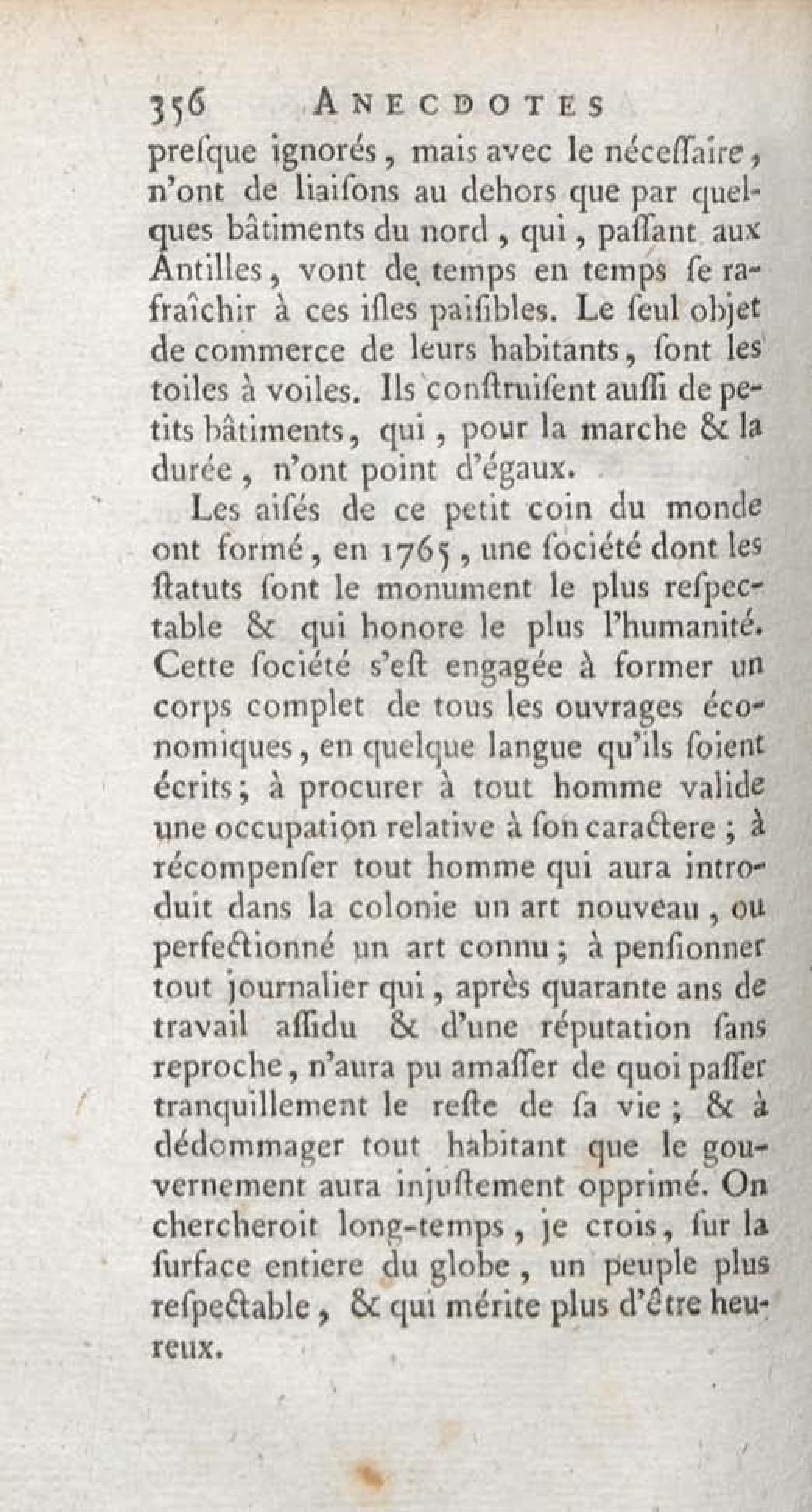 356 ANECDOTES

preſque ignorés, mais avec le néceſſaire, n'ont de liaiſons au dehors que par quelques bâtiments du nord, qui, paſſant aux Antilles, vont de temps en temps ſe rafraîchir à ces iſles paiſibles. Le ſeul objet de commerce de leurs habitants, ſont les toiles à voiles. Ils conſtruiſent auſſi de petits bâtiments, qui, pour la marche & la durée, n'ont point d'égaux.

Les aiſés de ce petit coin du monde ont formé, en 1765, une ſociété dont les ſtatuts ſont le monument le plus reſpectable & qui honore le plus l'humanité. Cette ſociété s'eſt engagée à former un corps complet de tous les ouvrages économiques, en quelque langue qu'ils ſoient écrits; à procurer à tout homme valide une occupation relative à ſon caractere; à récompenſer tout homme qui aura introduit dans la colonie un art nouveau, ou perfectionné un art connu; à penſionner tout journalier qui, après quarante ans de travail aſſidu & d'une réputation ſans reproche, n'aura pu amaſſer de quoi paſſer tranquillement le reſte de ſa vie; & à dédommager tout habitant que le gouvernement aura injuſtement opprimé. On chercheroit long-temps, je crois, ſur la ſurface entiere du globe, un peuple plus reſpectable, & qui mérite plus d'être heureux.